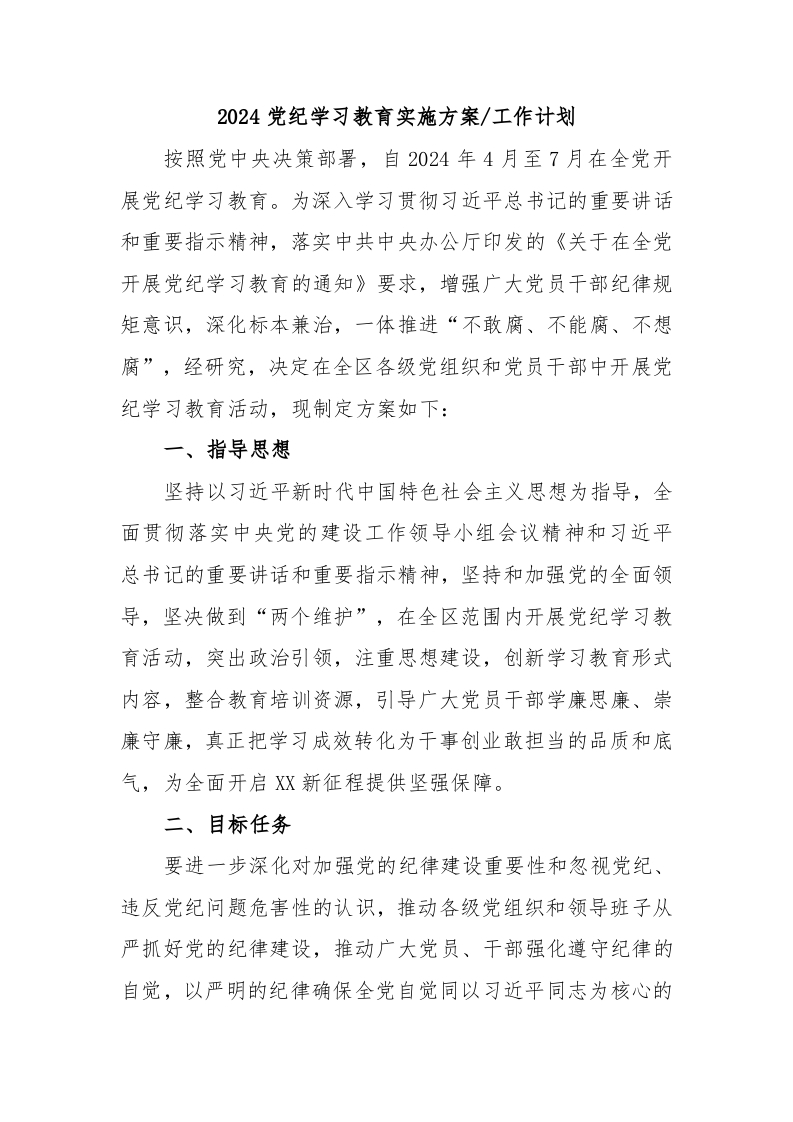 2024 党纪学习教育实施方案/工作计划

按照党中央决策部署，自 2024 年 4 月至 7 月在全党开展党纪学习教育。为深入学习贯彻习近平总书记的重要讲话和重要指示精神，落实中共中央办公厅印发的《关于在全党开展党纪学习教育的通知》要求，增强广大党员干部纪律规矩意识，深化标本兼治，一体推进“不敢腐、不能腐、不想腐”，经研究，决定在全区各级党组织和党员干部中开展党纪学习教育活动，现制定方案如下：

一、指导思想

坚持以习近平新时代中国特色社会主义思想为指导，全面贯彻落实中央党的建设工作领导小组会议精神和习近平总书记的重要讲话和重要指示精神，坚持和加强党的全面领导，坚决做到“两个维护”，在全区范围内开展党纪学习教育活动，突出政治引领，注重思想建设，创新学习教育形式内容，整合教育培训资源，引导广大党员干部学廉思廉、崇廉守廉，真正把学习成效转化为干事创业敢担当的品质和底气，为全面开启 XX 新征程提供坚强保障。

二、目标任务

要进一步深化对加强党的纪律建设重要性和忽视党纪、违反党纪问题危害性的认识，推动各级党组织和领导班子从严抓好党的纪律建设，推动广大党员、干部强化遵守纪律的自觉，以严明的纪律确保全党自觉同以习近平同志为核心的